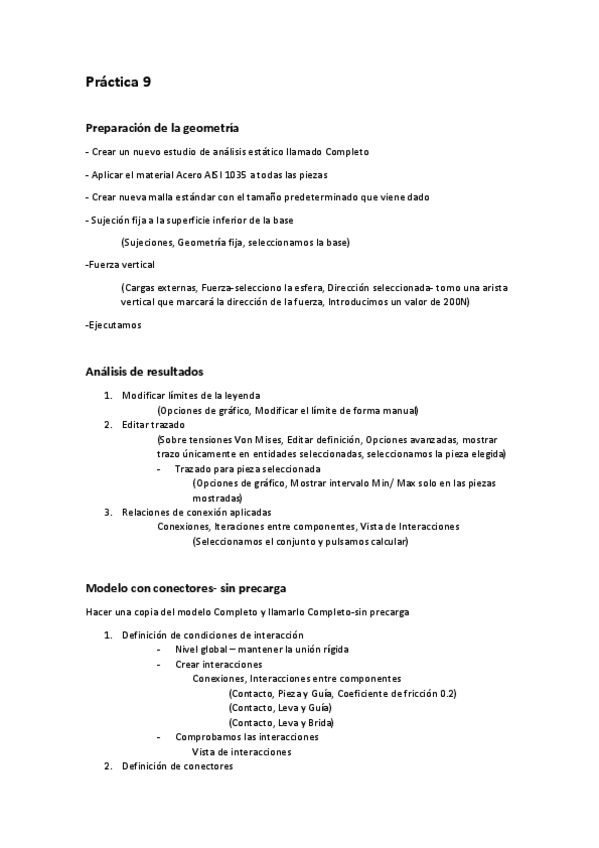 Práctica 9

Preparación de la geometría

- Crear un nuevo estudio de análisis estático llamado Completo

- Aplicar el material Acero AISI 1035 a todas las piezas

- Crear nueva malla estándar con el tamaño predeterminado que viene dado

- Sujeción fija a la superficie inferior de la base

(Sujeciones, Geometría fija, seleccionamos la base)

-Fuerza vertical

(Cargas externas, Fuerza-selecciono la esfera, Dirección seleccionada- tomo una arista vertical que marcará la dirección de la fuerza, Introducimos un valor de 200N)

-Ejecutamos

Análisis de resultados

1. Modificar límites de la leyenda
(Opciones de gráfico, Modificar el límite de forma manual)
2. Editar trazado
(Sobre tensiones Von Mises, Editar definición, Opciones avanzadas, mostrar trazo únicamente en entidades seleccionadas, seleccionamos la pieza elegida)
- Trazado para pieza seleccionada
(Opciones de gráfico, Mostrar intervalo Min/ Max solo en las piezas mostradas)
3. Relaciones de conexión aplicadas
Conexiones, Iteraciones entre componentes, Vista de Interacciones
(Seleccionamos el conjunto y pulsamos calcular)

Modelo con conectores- sin precarga

Hacer una copia del modelo Completo y llamarlo Completo-sin precarga

1. Definición de condiciones de interacción
- Nivel global – mantener la unión rígida
- Crear interacciones
Conexiones, Interacciones entre componentes
(Contacto, Pieza y Guía, Coeficiente de fricción 0.2)
(Contacto, Leva y Guía)
(Contacto, Leva y Brida)
- Comprobamos las interacciones
Vista de interacciones
2. Definición de conectores